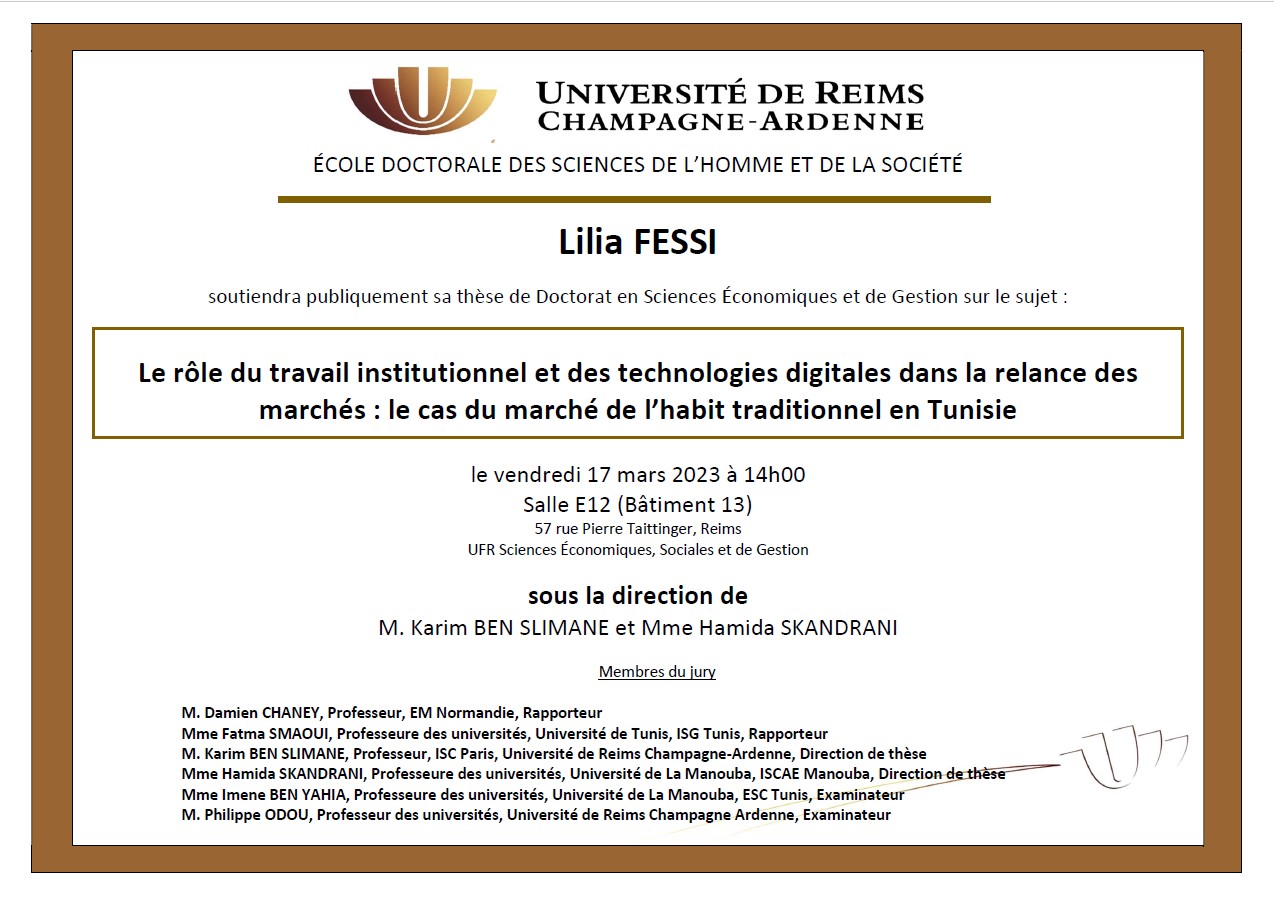 UNIVERSITÉ DE REIMS
CHAMPAGNE-ARDENNE

ÉCOLE DOCTORALE DES SCIENCES DE L'HOMME ET DE LA SOCIÉTÉ

Lilia FESSI

soutiendra publiquement sa thèse de Doctorat en Sciences Économiques et de Gestion sur le sujet :

Le rôle du travail institutionnel et des technologies digitales dans la relance des marchés : le cas du marché de l'habit traditionnel en Tunisie

le vendredi 17 mars 2023 à 14h00
Salle E12 (Bâtiment 13)
57 rue Pierre Taittinger, Reims
UFR Sciences Économiques, Sociales et de Gestion

sous la direction de
M. Karim BEN SLIMANE et Mme Hamida SKANDRANI

Membres du jury

M. Damien CHANEY, Professeur, EM Normandie, Rapporteur
Mme Fatma SMAOUI, Professeure des universités, Université de Tunis, ISG Tunis, Rapporteur
M. Karim BEN SLIMANE, Professeur, ISC Paris, Université de Reims Champagne-Ardenne, Direction de thèse
Mme Hamida SKANDRANI, Professeure des universités, Université de La Manouba, ISCAE Manouba, Direction de thèse
Mme Imene BEN YAHIA, Professeure des universités, Université de La Manouba, ESC Tunis, Examinateur
M. Philippe ODOU, Professeur des universités, Université de Reims Champagne Ardenne, Examinateur